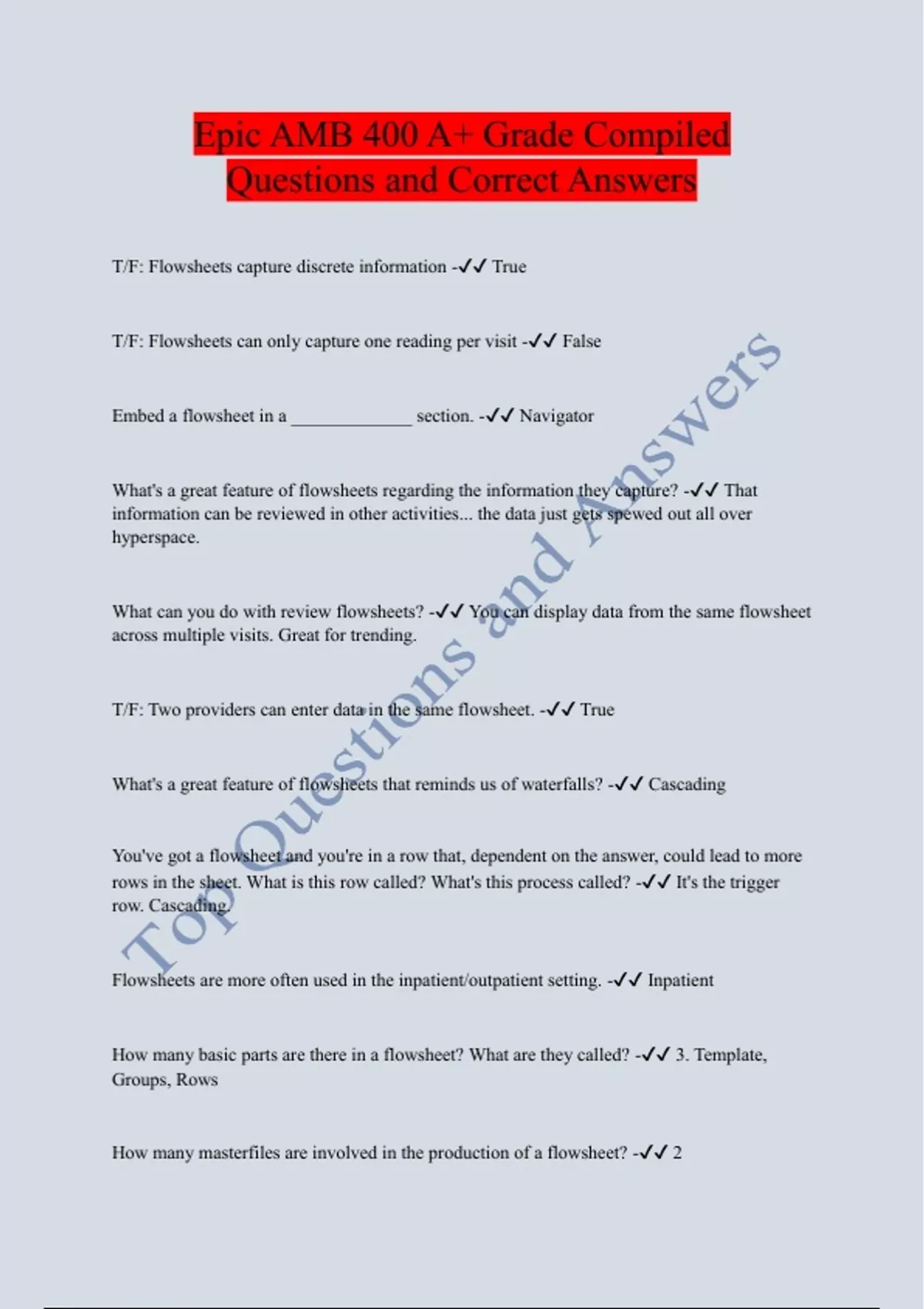 Epic AMB 400 A+ Grade Compiled Questions and Correct Answers

T/F: Flowsheets capture discrete information -✓✓ True

T/F: Flowsheets can only capture one reading per visit -✓✓ False

Embed a flowsheet in a ____ section. -✓✓ Navigator

What's a great feature of flowsheets regarding the information they capture? -✓✓ That information can be reviewed in other activities... the data just gets spewed out all over hyperspace.

What can you do with review flowsheets? -✓✓ You can display data from the same flowsheet across multiple visits. Great for trending.

T/F: Two providers can enter data in the same flowsheet. -✓✓ True

What's a great feature of flowsheets that reminds us of waterfalls? -✓✓ Cascading

You've got a flowsheet and you're in a row that, dependent on the answer, could lead to more rows in the sheet. What is this row called? What's this process called? -✓✓ It's the trigger row. Cascading.

Flowsheets are more often used in the inpatient/outpatient setting. -✓✓ Inpatient

How many basic parts are there in a flowsheet? What are they called? -✓✓ 3. Template, Groups, Rows

How many masterfiles are involved in the production of a flowsheet? -✓✓ 2

Top Questions and Answers